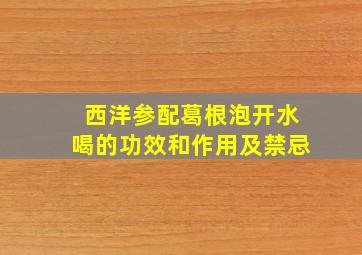 西洋参配葛根泡开水喝的功效和作用及禁忌